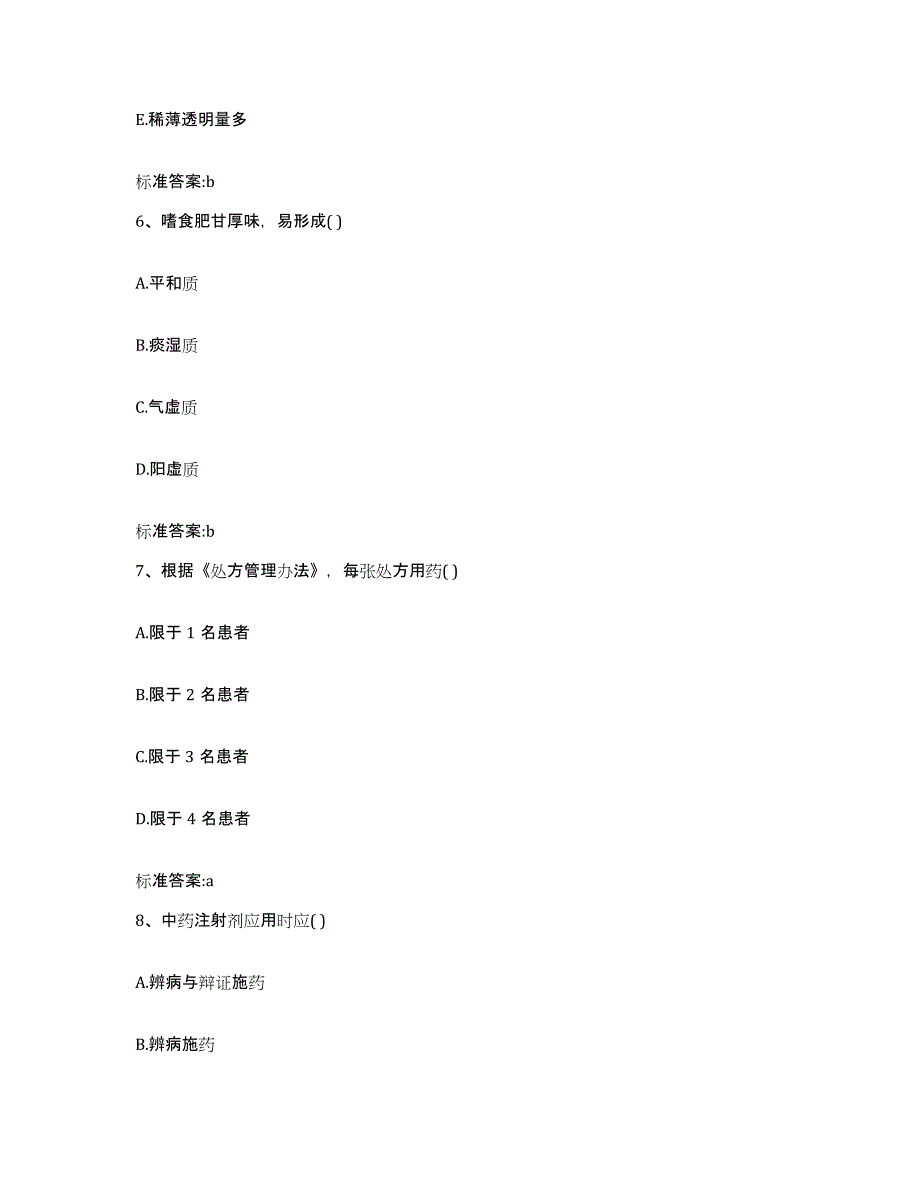 E.稀薄透明量多

标准答案:b

6、嗜食肥甘厚味，易形成( )

A.平和质

B.痰湿质

C.气虚质

D.阳虚质

标准答案:b

7、根据《处方管理办法》，每张处方用药( )

A.限于 1 名患者

B.限于 2 名患者

C.限于 3 名患者

D.限于 4 名患者

标准答案:a

8、中药注射剂应用时应( )

A.辨病与辩证施药

B.辨病施药